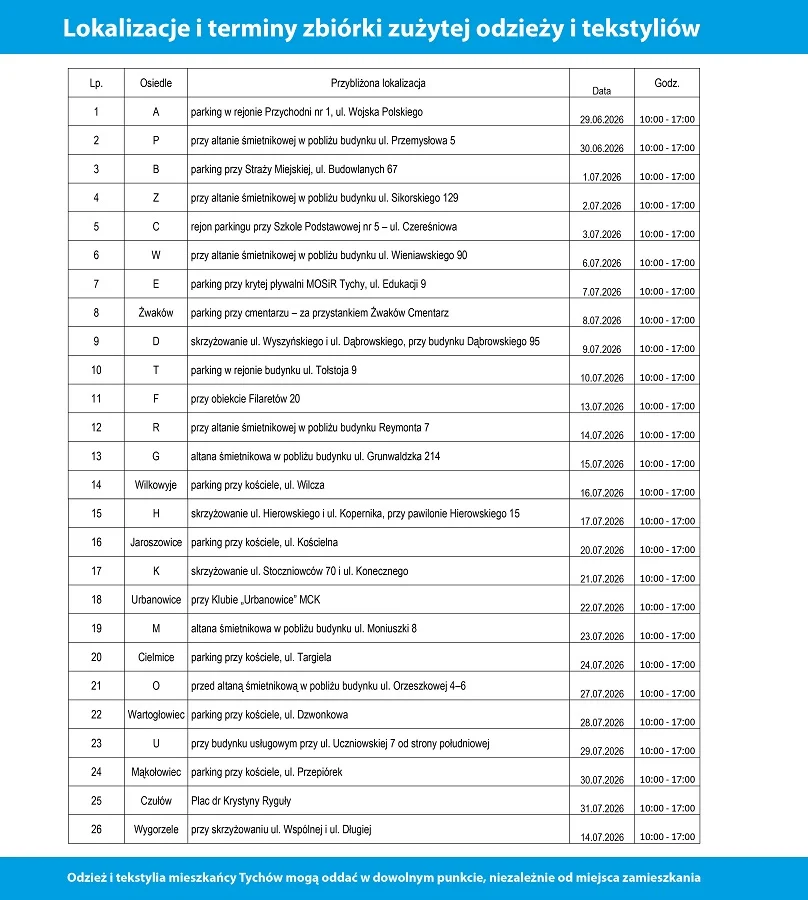 Lokalizacje i terminy zbiórki zużytej odzieży i tekstyliów

| Lp. | Osiedle | Przybliżona lokalizacja | Data | Godz. |
|---|---|---|---|---|
| 1 | A | parking w rejonie Przychodni nr 1, ul. Wojska Polskiego | 29.06.2026 | 10:00 - 17:00 |
| 2 | P | przy altanie śmietnikowej w pobliżu budynku ul. Przemysłowa 5 | 30.06.2026 | 10:00 - 17:00 |
| 3 | B | parking przy Straży Miejskiej, ul. Budowlanych 67 | 1.07.2026 | 10:00 - 17:00 |
| 4 | Z | przy altanie śmietnikowej w pobliżu budynku ul. Sikorskiego 129 | 2.07.2026 | 10:00 - 17:00 |
| 5 | C | rejon parkingu przy Szkole Podstawowej nr 5 – ul. Czereśniowa | 3.07.2026 | 10:00 - 17:00 |
| 6 | W | przy altanie śmietnikowej w pobliżu budynku ul. Wieniawskiego 90 | 6.07.2026 | 10:00 - 17:00 |
| 7 | E | parking przy krytej pływalni MOSiR Tychy, ul. Edukacji 9 | 7.07.2026 | 10:00 - 17:00 |
| 8 | Żwaków | parking przy cmentarzu – za przystankiem Żwaków Cmentarz | 8.07.2026 | 10:00 - 17:00 |
| 9 | D | skrzyżowanie ul. Wyszyńskiego i ul. Dąbrowskiego, przy budynku Dąbrowskiego 95 | 9.07.2026 | 10:00 - 17:00 |
| 10 | T | parking w rejonie budynku ul. Tołstoja 9 | 10.07.2026 | 10:00 - 17:00 |
| 11 | F | przy obiekcie Filaretów 20 | 13.07.2026 | 10:00 - 17:00 |
| 12 | R | przy altanie śmietnikowej w pobliżu budynku Reymonta 7 | 14.07.2026 | 10:00 - 17:00 |
| 13 | G | altana śmietnikowa w pobliżu budynku ul. Grunwaldzka 214 | 15.07.2026 | 10:00 - 17:00 |
| 14 | Wilkowyje | parking przy kościele, ul. Wilcza | 16.07.2026 | 10:00 - 17:00 |
| 15 | H | skrzyżowanie ul. Hierowskiego i ul. Kopernika, przy pawilonie Hierowskiego 15 | 17.07.2026 | 10:00 - 17:00 |
| 16 | Jaroszowice | parking przy kościele, ul. Kościelna | 20.07.2026 | 10:00 - 17:00 |
| 17 | K | skrzyżowanie ul. Stoczniowców 70 i ul. Konecznego | 21.07.2026 | 10:00 - 17:00 |
| 18 | Urbanowice | przy Klubie „Urbanowice" MCK | 22.07.2026 | 10:00 - 17:00 |
| 19 | M | altana śmietnikowa w pobliżu budynku ul. Moniuszki 8 | 23.07.2026 | 10:00 - 17:00 |
| 20 | Cielmice | parking przy kościele, ul. Targiela | 24.07.2026 | 10:00 - 17:00 |
| 21 | O | przed altaną śmietnikową w pobliżu budynku ul. Orzeszkowej 4–6 | 27.07.2026 | 10:00 - 17:00 |
| 22 | Wartogłowiec | parking przy kościele, ul. Dzwonkowa | 28.07.2026 | 10:00 - 17:00 |
| 23 | U | przy budynku usługowym przy ul. Uczniowskiej 7 od strony południowej | 29.07.2026 | 10:00 - 17:00 |
| 24 | Mąkołowiec | parking przy kościele, ul. Przepiórek | 30.07.2026 | 10:00 - 17:00 |
| 25 | Czułów | Plac dr Krystyny Ryguły | 31.07.2026 | 10:00 - 17:00 |
| 26 | Wygorzele | przy skrzyżowaniu ul. Wspólnej i ul. Długiej | 14.07.2026 | 10:00 - 17:00 |

Odzież i tekstylia mieszkańcy Tychów mogą oddać w dowolnym punkcie, niezależnie od miejsca zamieszkania